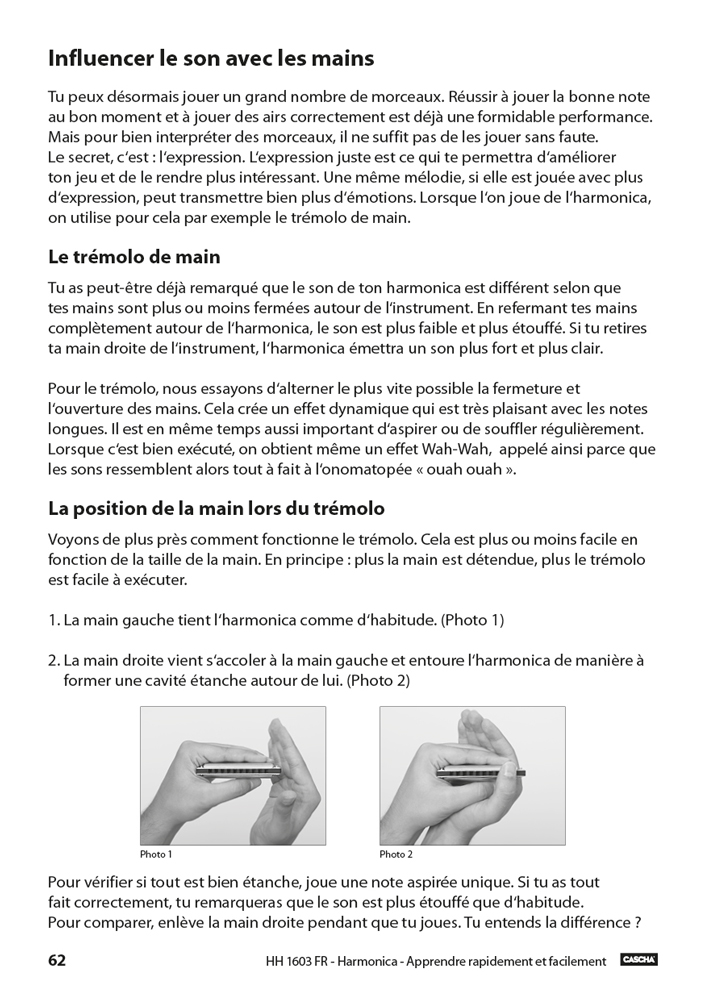 Influencer le son avec les mains

Tu peux désormais jouer un grand nombre de morceaux. Réussir à jouer la bonne note au bon moment et à jouer des airs correctement est déjà une formidable performance. Mais pour bien interpréter des morceaux, il ne suffit pas de les jouer sans faute.
Le secret, c'est : l'expression. L'expression juste est ce qui te permettra d'améliorer ton jeu et de le rendre plus intéressant. Une même mélodie, si elle est jouée avec plus d'expression, peut transmettre bien plus d'émotions. Lorsque l'on joue de l'harmonica, on utilise pour cela par exemple le trémolo de main.

Le trémolo de main

Tu as peut-être déjà remarqué que le son de ton harmonica est différent selon que tes mains sont plus ou moins fermées autour de l'instrument. En refermant tes mains complètement autour de l'harmonica, le son est plus faible et plus étouffé. Si tu retires ta main droite de l'instrument, l'harmonica émettra un son plus fort et plus clair.

Pour le trémolo, nous essayons d'alterner le plus vite possible la fermeture et l'ouverture des mains. Cela crée un effet dynamique qui est très plaisant avec les notes longues. Il est en même temps aussi important d'aspirer ou de souffler régulièrement. Lorsque c'est bien exécuté, on obtient même un effet Wah-Wah, appelé ainsi parce que les sons ressemblent alors tout à fait à l'onomatopée « ouah ouah ».

La position de la main lors du trémolo

Voyons de plus près comment fonctionne le trémolo. Cela est plus ou moins facile en fonction de la taille de la main. En principe : plus la main est détendue, plus le trémolo est facile à exécuter.

1. La main gauche tient l'harmonica comme d'habitude. (Photo 1)

2. La main droite vient s'accoler à la main gauche et entoure l'harmonica de manière à former une cavité étanche autour de lui. (Photo 2)

Photo 1

Photo 2

Pour vérifier si tout est bien étanche, joue une note aspirée unique. Si tu as tout fait correctement, tu remarqueras que le son est plus étouffé que d'habitude.
Pour comparer, enlève la main droite pendant que tu joues. Tu entends la différence ?

62

HH 1603 FR - Harmonica - Apprendre rapidement et facilement

CASCHA